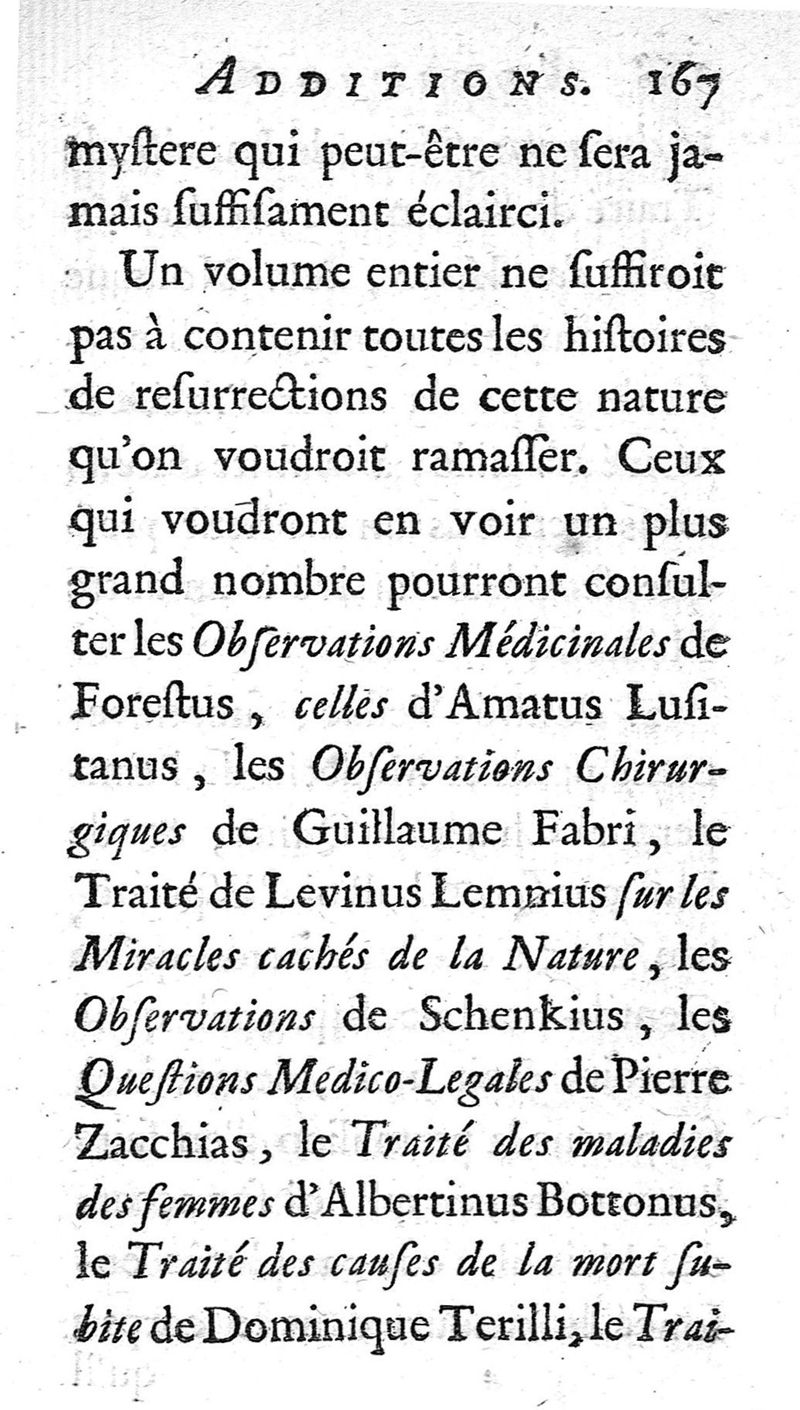 ADDITIONS. 167

myſtere qui peut-être ne ſera jamais ſuffiſament éclairci.

Un volume entier ne ſuffiroit pas à contenir toutes les hiſtoires de reſurrections de cette nature qu'on voudroit ramaſſer. Ceux qui voudront en voir un plus grand nombre pourront conſulter les Obſervations Médicinales de Foreſtus, celles d'Amatus Luſitanus, les Obſervations Chirurgiques de Guillaume Fabri, le Traité de Levinus Lemnius ſur les Miracles cachés de la Nature, les Obſervations de Schenkius, les Queſtions Medico-Legales de Pierre Zacchias, le Traité des maladies des femmes d'Albertinus Bottonus, le Traité des cauſes de la mort ſubite de Dominique Terilli, le Trai-